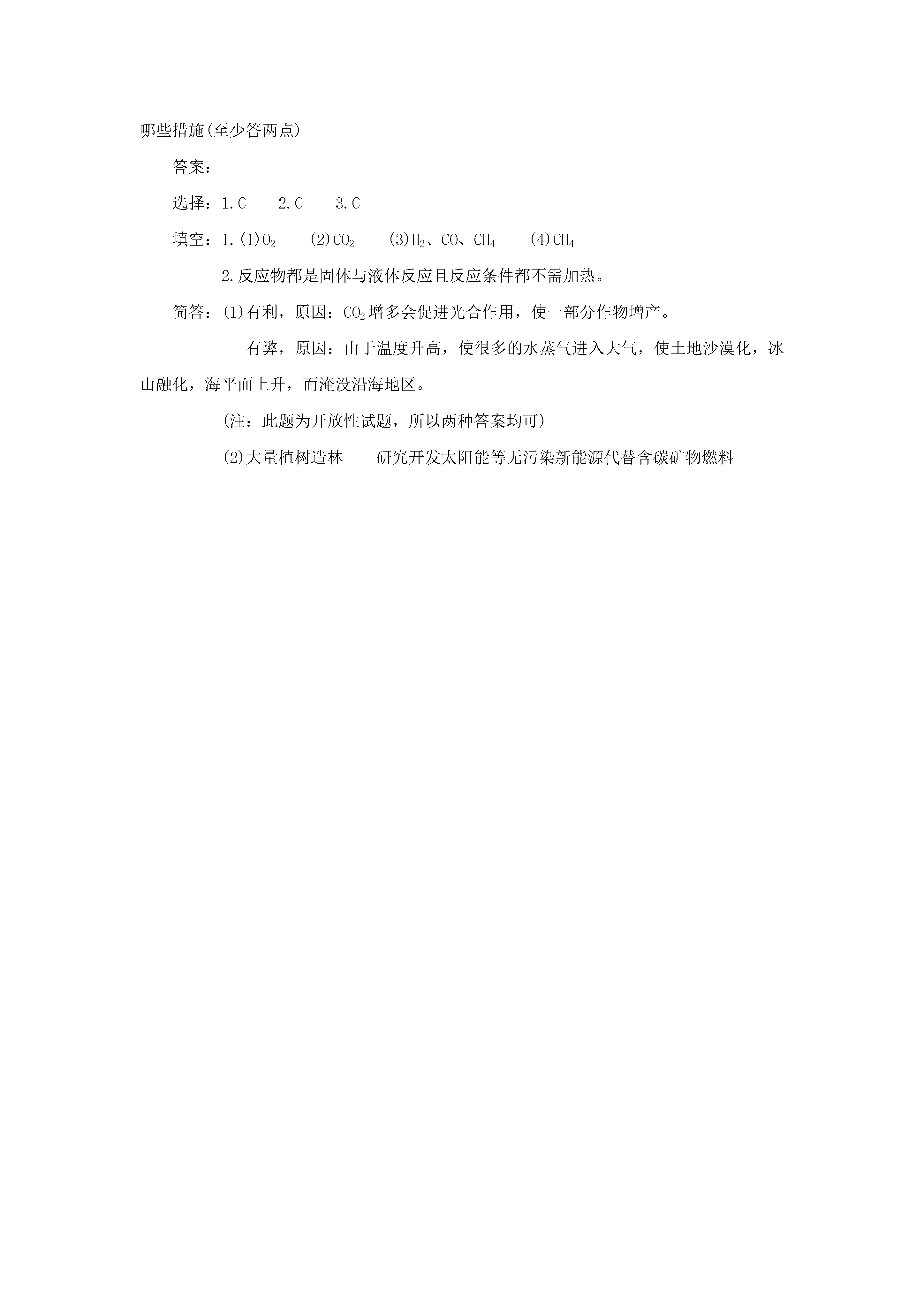 哪些措施(至少答两点)

答案:

选择:1.C　2.C　3.C

填空:1.(1)$O_2$　(2)$CO_2$　(3)$H_2$、CO、$CH_4$　(4)$CH_4$

2.反应物都是固体与液体反应且反应条件都不需加热。

简答:(1)有利，原因:$CO_2$增多会促进光合作用，使一部分作物增产。

有弊，原因:由于温度升高，使很多的水蒸气进入大气，使土地沙漠化，冰山融化，海平面上升，而淹没沿海地区。

(注:此题为开放性试题，所以两种答案均可)

(2)大量植树造林　研究开发太阳能等无污染新能源代替含碳矿物燃料